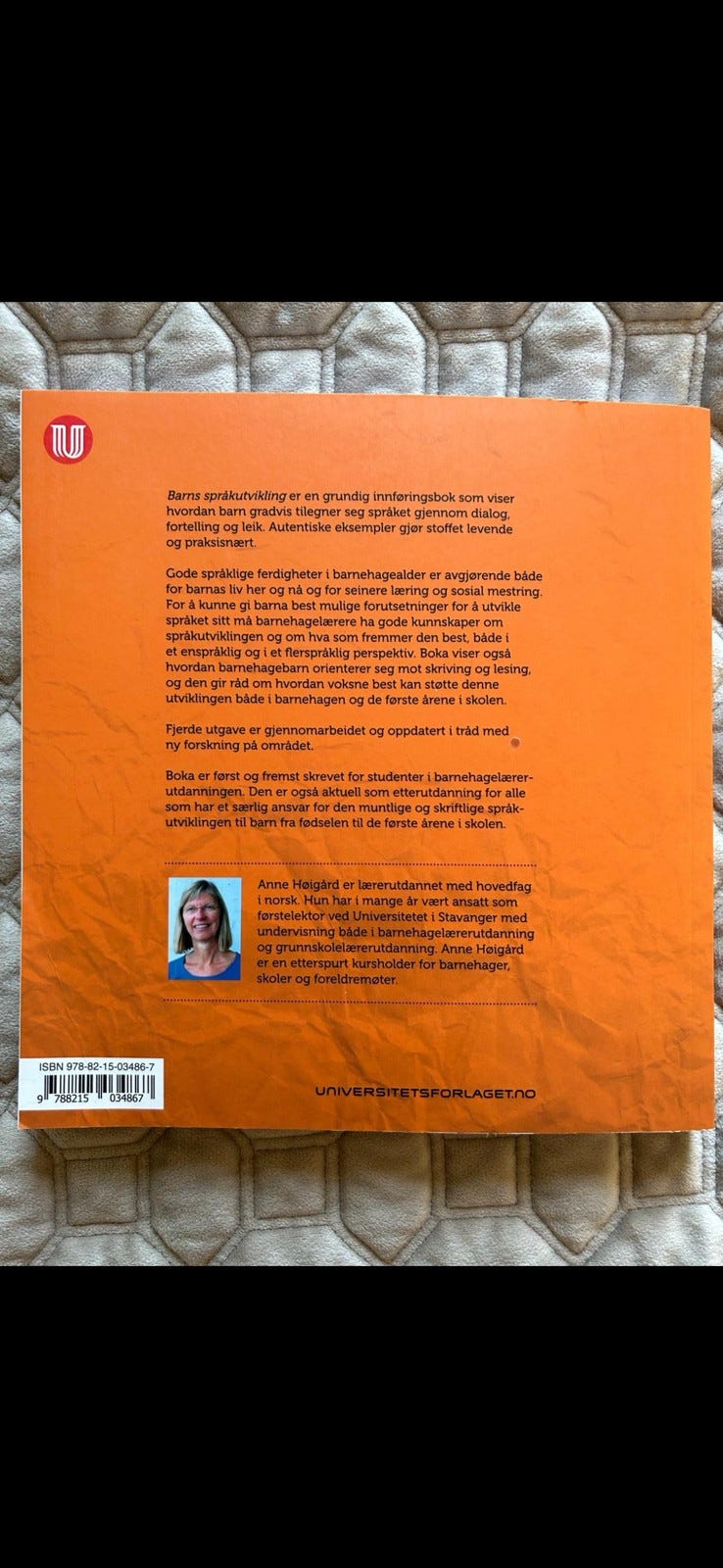 Barns språkutvikling er en grundig innføringsbok som viser hvordan barn gradvis tilegner seg språket gjennom dialog, fortelling og leik. Autentiske eksempler gjør stoffet levende og praksisnært.

Gode språklige ferdigheter i barnehagealder er avgjørende både for barnas liv her og nå og for seinere læring og sosial mestring. For å kunne gi barna best mulige forutsetninger for å utvikle språket sitt må barnehagelærere ha gode kunnskaper om språkutviklingen og om hva som fremmer den best, både i et enspråklig og i et flerspråklig perspektiv. Boka viser også hvordan barnehagebarn orienterer seg mot skriving og lesing, og den gir råd om hvordan voksne best kan støtte denne utviklingen både i barnehagen og de første årene i skolen.

Fjerde utgave er gjennomarbeidet og oppdatert i tråd med ny forskning på området.

Boka er først og fremst skrevet for studenter i barnehagelærerutdanningen. Den er også aktuell som etterutdanning for alle som har et særlig ansvar for den muntlige og skriftlige språkutviklingen til barn fra fødselen til de første årene i skolen.

Anne Høigård er lærerutdannet med hovedfag i norsk. Hun har i mange år vært ansatt som førstelektor ved Universitetet i Stavanger med undervisning både i barnehagelærerutdanning og grunnskolelærerutdanning. Anne Høigård er en etterspurt kursholder for barnehager, skoler og foreldremøter.

ISBN 978-82-15-03486-7
9 788215 034867

UNIVERSITETSFORLAGET.NO